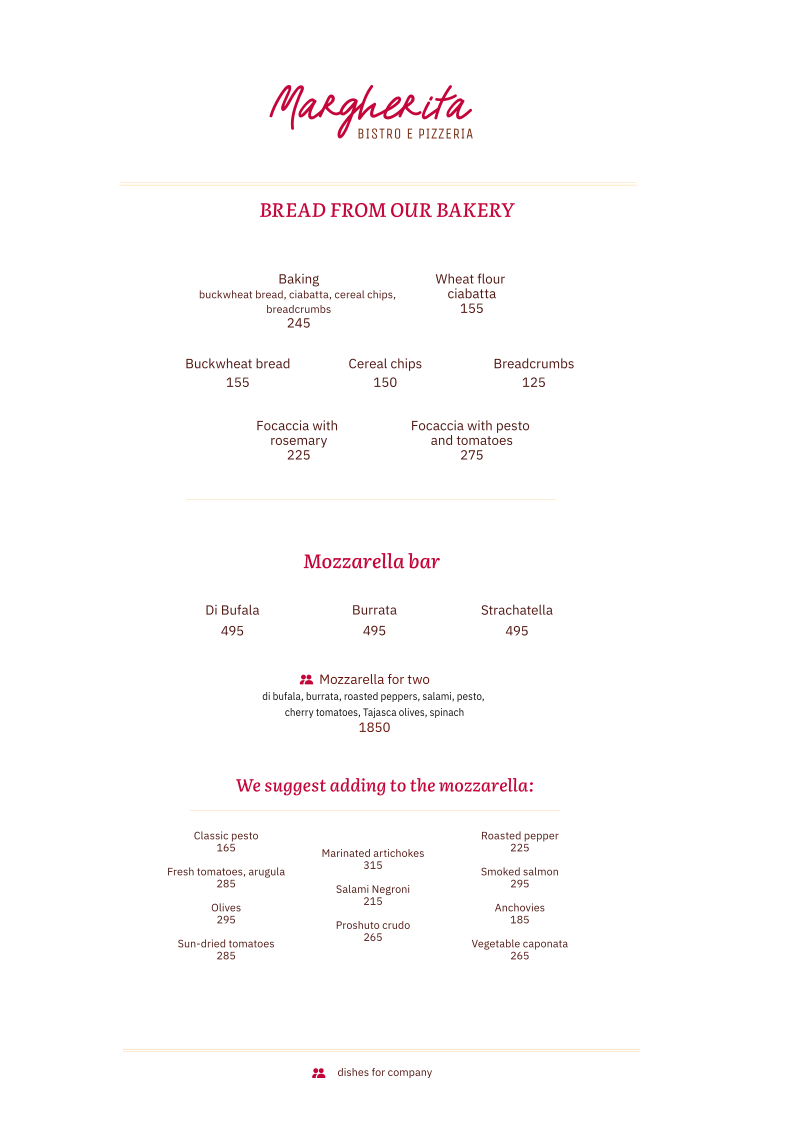 Margherita
BISTRO E PIZZERIA

BREAD FROM OUR BAKERY

Baking
buckwheat bread, ciabatta, cereal chips, breadcrumbs
245

Wheat flour ciabatta
155

Buckwheat bread
155

Cereal chips
150

Breadcrumbs
125

Focaccia with rosemary
225

Focaccia with pesto and tomatoes
275

Mozzarella bar

Di Bufala
495

Burrata
495

Strachatella
495

Mozzarella for two
di bufala, burrata, roasted peppers, salami, pesto, cherry tomatoes, Tajasca olives, spinach
1850

We suggest adding to the mozzarella:

Classic pesto
165

Fresh tomatoes, arugula
285

Olives
295

Sun-dried tomatoes
285

Marinated artichokes
315

Salami Negroni
215

Proshuto crudo
265

Roasted pepper
225

Smoked salmon
295

Anchovies
185

Vegetable caponata
265

dishes for company